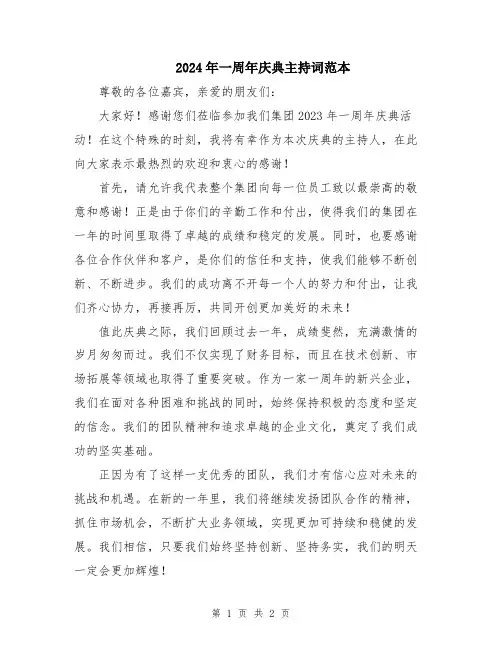 2024年一周年庆典主持词范本

尊敬的各位嘉宾，亲爱的朋友们：

大家好！感谢您们莅临参加我们集团2023年一周年庆典活动！在这个特殊的时刻，我将有幸作为本次庆典的主持人，在此向大家表示最热烈的欢迎和衷心的感谢！

首先，请允许我代表整个集团向每一位员工致以最崇高的敬意和感谢！正是由于你们的辛勤工作和付出，使得我们的集团在一年的时间里取得了卓越的成绩和稳定的发展。同时，也要感谢各位合作伙伴和客户，是你们的信任和支持，使我们能够不断创新、不断进步。我们的成功离不开每一个人的努力和付出，让我们齐心协力，再接再厉，共同开创更加美好的未来！

值此庆典之际，我们回顾过去一年，成绩斐然，充满激情的岁月匆匆而过。我们不仅实现了财务目标，而且在技术创新、市场拓展等领域也取得了重要突破。作为一家一周年的新兴企业，我们在面对各种困难和挑战的同时，始终保持积极的态度和坚定的信念。我们的团队精神和追求卓越的企业文化，奠定了我们成功的坚实基础。

正因为有了这样一支优秀的团队，我们才有信心应对未来的挑战和机遇。在新的一年里，我们将继续发扬团队合作的精神，抓住市场机会，不断扩大业务领域，实现更加可持续和稳健的发展。我们相信，只要我们始终坚持创新、坚持务实，我们的明天一定会更加辉煌！

第 1 页 共 2 页